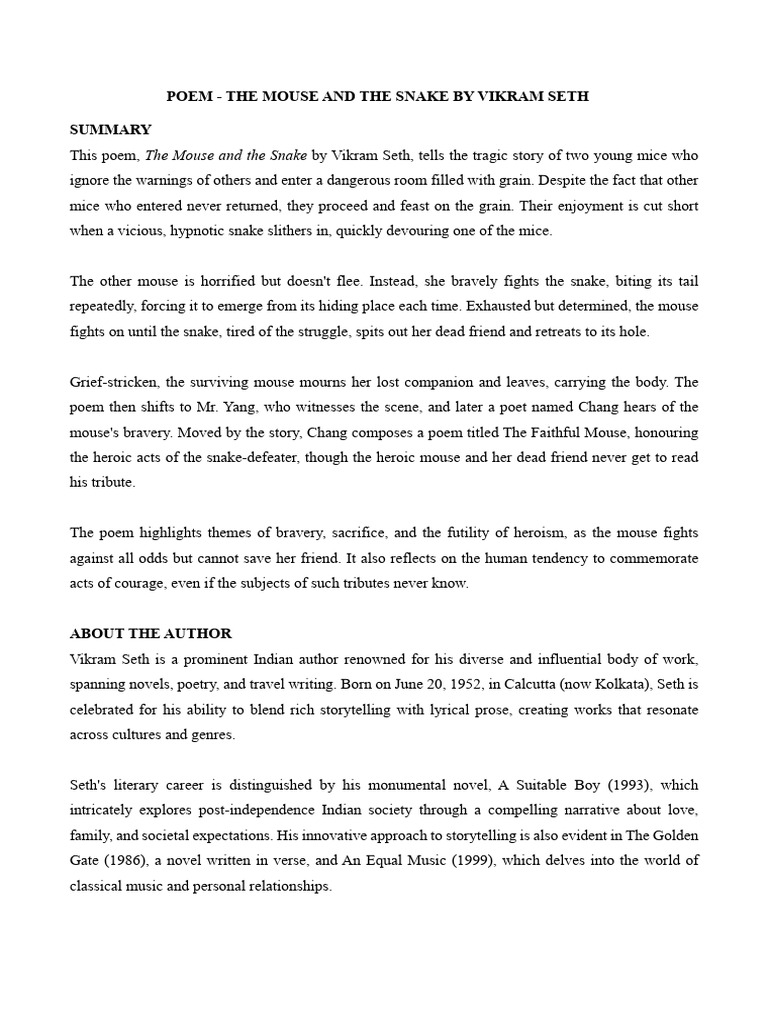 POEM - THE MOUSE AND THE SNAKE BY VIKRAM SETH

SUMMARY

This poem, The Mouse and the Snake by Vikram Seth, tells the tragic story of two young mice who ignore the warnings of others and enter a dangerous room filled with grain. Despite the fact that other mice who entered never returned, they proceed and feast on the grain. Their enjoyment is cut short when a vicious, hypnotic snake slithers in, quickly devouring one of the mice.

The other mouse is horrified but doesn't flee. Instead, she bravely fights the snake, biting its tail repeatedly, forcing it to emerge from its hiding place each time. Exhausted but determined, the mouse fights on until the snake, tired of the struggle, spits out her dead friend and retreats to its hole.

Grief-stricken, the surviving mouse mourns her lost companion and leaves, carrying the body. The poem then shifts to Mr. Yang, who witnesses the scene, and later a poet named Chang hears of the mouse's bravery. Moved by the story, Chang composes a poem titled The Faithful Mouse, honouring the heroic acts of the snake-defeater, though the heroic mouse and her dead friend never get to read his tribute.

The poem highlights themes of bravery, sacrifice, and the futility of heroism, as the mouse fights against all odds but cannot save her friend. It also reflects on the human tendency to commemorate acts of courage, even if the subjects of such tributes never know.

ABOUT THE AUTHOR

Vikram Seth is a prominent Indian author renowned for his diverse and influential body of work, spanning novels, poetry, and travel writing. Born on June 20, 1952, in Calcutta (now Kolkata), Seth is celebrated for his ability to blend rich storytelling with lyrical prose, creating works that resonate across cultures and genres.

Seth's literary career is distinguished by his monumental novel, A Suitable Boy (1993), which intricately explores post-independence Indian society through a compelling narrative about love, family, and societal expectations. His innovative approach to storytelling is also evident in The Golden Gate (1986), a novel written in verse, and An Equal Music (1999), which delves into the world of classical music and personal relationships.